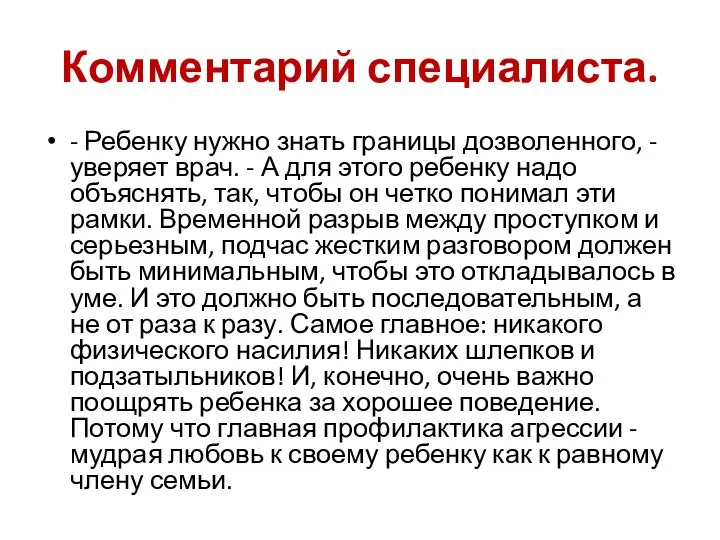 Комментарий специалиста.

• - Ребенку нужно знать границы дозволенного, - уверяет врач. - А для этого ребенку надо объяснять, так, чтобы он четко понимал эти рамки. Временной разрыв между проступком и серьезным, подчас жестким разговором должен быть минимальным, чтобы это откладывалось в уме. И это должно быть последовательным, а не от раза к разу. Самое главное: никакого физического насилия! Никаких шлепков и подзатыльников! И, конечно, очень важно поощрять ребенка за хорошее поведение. Потому что главная профилактика агрессии - мудрая любовь к своему ребенку как к равному члену семьи.